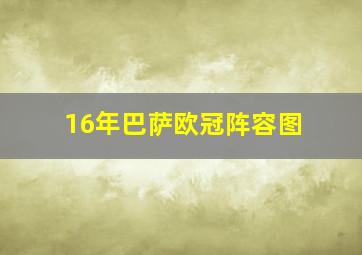 16年巴萨欧冠阵容图